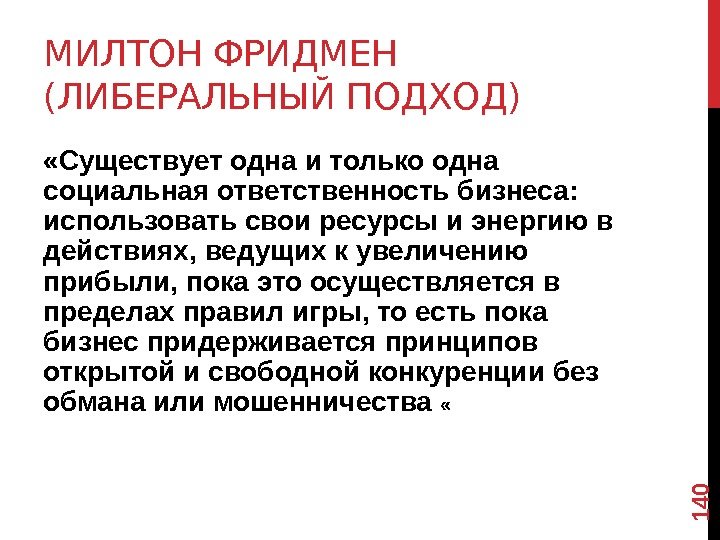 МИЛТОН ФРИДМЕН (ЛИБЕРАЛЬНЫЙ ПОДХОД)

«Существует одна и только одна социальная ответственность бизнеса: использовать свои ресурсы и энергию в действиях, ведущих к увеличению прибыли, пока это осуществляется в пределах правил игры, то есть пока бизнес придерживается принципов открытой и свободной конкуренции без обмана или мошенничества «

140